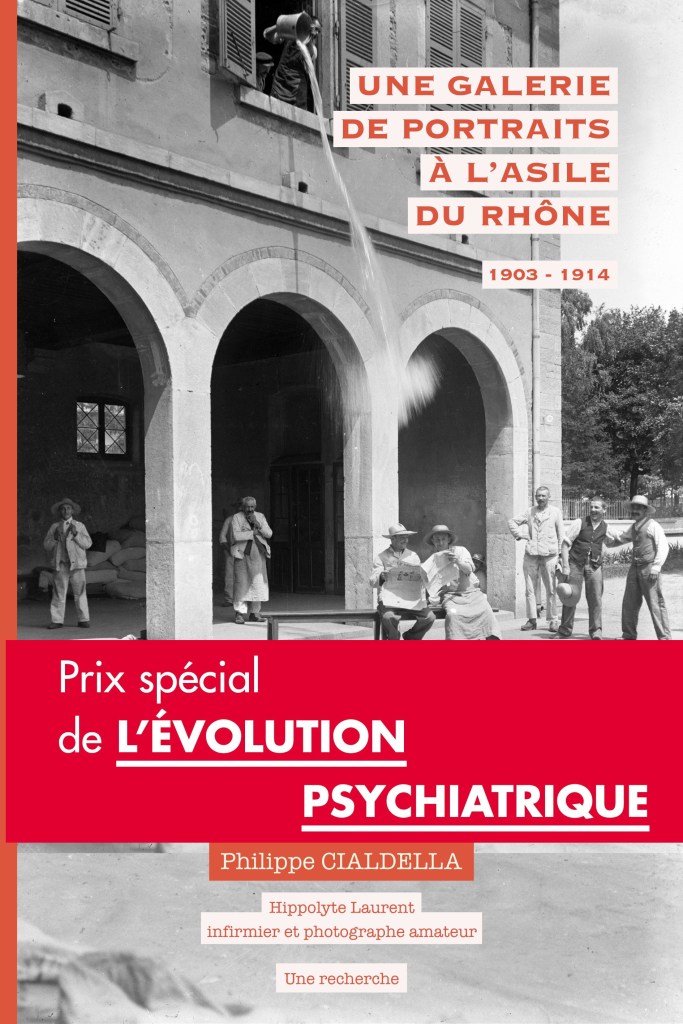 UNE GALERIE
DE PORTRAITS
À L'ASILE
DU RHÔNE

1903 - 1914

Prix spécial
de L'ÉVOLUTION
PSYCHIATRIQUE

Philippe CIALDELLA

Hippolyte Laurent
infirmier et photographe amateur

Une recherche